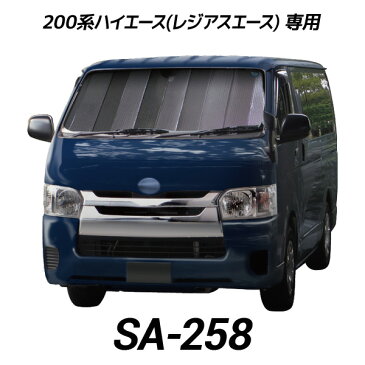 200系ハイエース(レジアスエース) 専用

SA-258